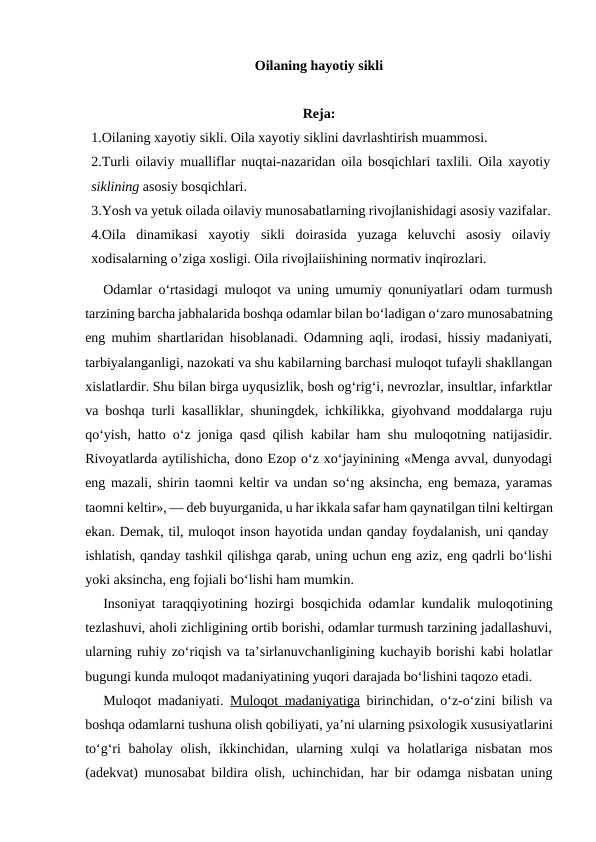 Oilaning hayotiy sikli

Reja:

1.Oilaning xayotiy sikli. Oila xayotiy siklini davrlashtirish muammosi.

2.Turli oilaviy mualliflar nuqtai-nazaridan oila bosqichlari taxlili. Oila xayotiy siklining asosiy bosqichlari.

3.Yosh va yetuk oilada oilaviy munosabatlarning rivojlanishidagi asosiy vazifalar.

4.Oila dinamikasi xayotiy sikli doirasida yuzaga keluvchi asosiy oilaviy xodisalarning o'ziga xosligi. Oila rivojlaiishining normativ inqirozlari.

Odamlar o'rtasidagi muloqot va uning umumiy qonuniyatlari odam turmush tarzining barcha jabhalarida boshqa odamlar bilan bo'ladigan o'zaro munosabatning eng muhim shartlaridan hisoblanadi. Odamning aqli, irodasi, hissiy madaniyati, tarbiyalanganligi, nazokati va shu kabilarning barchasi muloqot tufayli shakllangan xislatlardir. Shu bilan birga uyqusizlik, bosh og'rig'i, nevrozlar, insultlar, infarktlar va boshqa turli kasalliklar, shuningdek, ichkilikka, giyohvand moddalarga ruju qo'yish, hatto o'z joniga qasd qilish kabilar ham shu muloqotning natijasidir. Rivoyatlarda aytilishicha, dono Ezop o'z xo'jayinining «Menga avval, dunyodagi eng mazali, shirin taomni keltir va undan so'ng aksincha, eng bemaza, yaramas taomni keltir», — deb buyurganida, u har ikkala safar ham qaynatilgan tilni keltirgan ekan. Demak, til, muloqot inson hayotida undan qanday foydalanish, uni qanday ishlatish, qanday tashkil qilishga qarab, uning uchun eng aziz, eng qadrli bo'lishi yoki aksincha, eng fojiali bo'lishi ham mumkin.

Insoniyat taraqqiyotining hozirgi bosqichida odamlar kundalik muloqotining tezlashuvi, aholi zichligining ortib borishi, odamlar turmush tarzining jadallashuvi, ularning ruhiy zo'riqish va ta'sirlanuvchanligining kuchayib borishi kabi holatlar bugungi kunda muloqot madaniyatining yuqori darajada bo'lishini taqozo etadi.

Muloqot madaniyati. Muloqot madaniyatiga birinchidan, o'z-o'zini bilish va boshqa odamlarni tushuna olish qobiliyati, ya'ni ularning psixologik xususiyatlarini to'g'ri baholay olish, ikkinchidan, ularning xulqi va holatlariga nisbatan mos (adekvat) munosabat bildira olish, uchinchidan, har bir odamga nisbatan uning